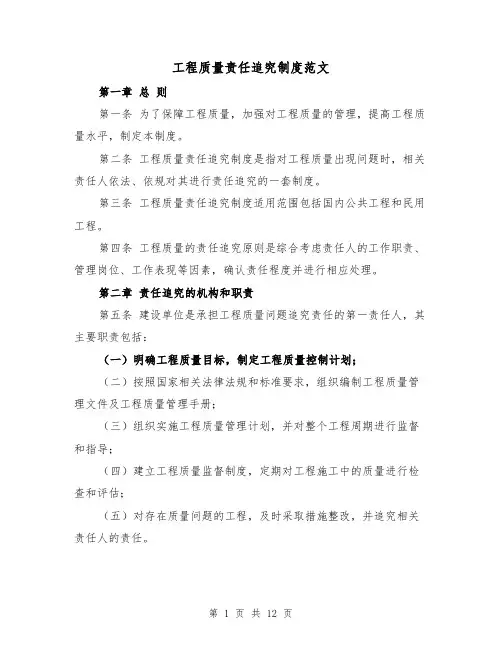 工程质量责任追究制度范文

第一章 总 则

第一条 为了保障工程质量，加强对工程质量的管理，提高工程质量水平，制定本制度。

第二条 工程质量责任追究制度是指对工程质量出现问题时，相关责任人依法、依规对其进行责任追究的一套制度。

第三条 工程质量责任追究制度适用范围包括国内公共工程和民用工程。

第四条 工程质量的责任追究原则是综合考虑责任人的工作职责、管理岗位、工作表现等因素，确认责任程度并进行相应处理。

第二章 责任追究的机构和职责

第五条 建设单位是承担工程质量问题追究责任的第一责任人，其主要职责包括：

（一）明确工程质量目标，制定工程质量控制计划；

（二）按照国家相关法律法规和标准要求，组织编制工程质量管理文件及工程质量管理手册；

（三）组织实施工程质量管理计划，并对整个工程周期进行监督和指导；

（四）建立工程质量监督制度，定期对工程施工中的质量进行检查和评估；

（五）对存在质量问题的工程，及时采取措施整改，并追究相关责任人的责任。

第 1 页 共 12 页